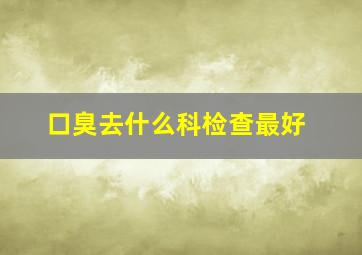 口臭去什么科检查最好